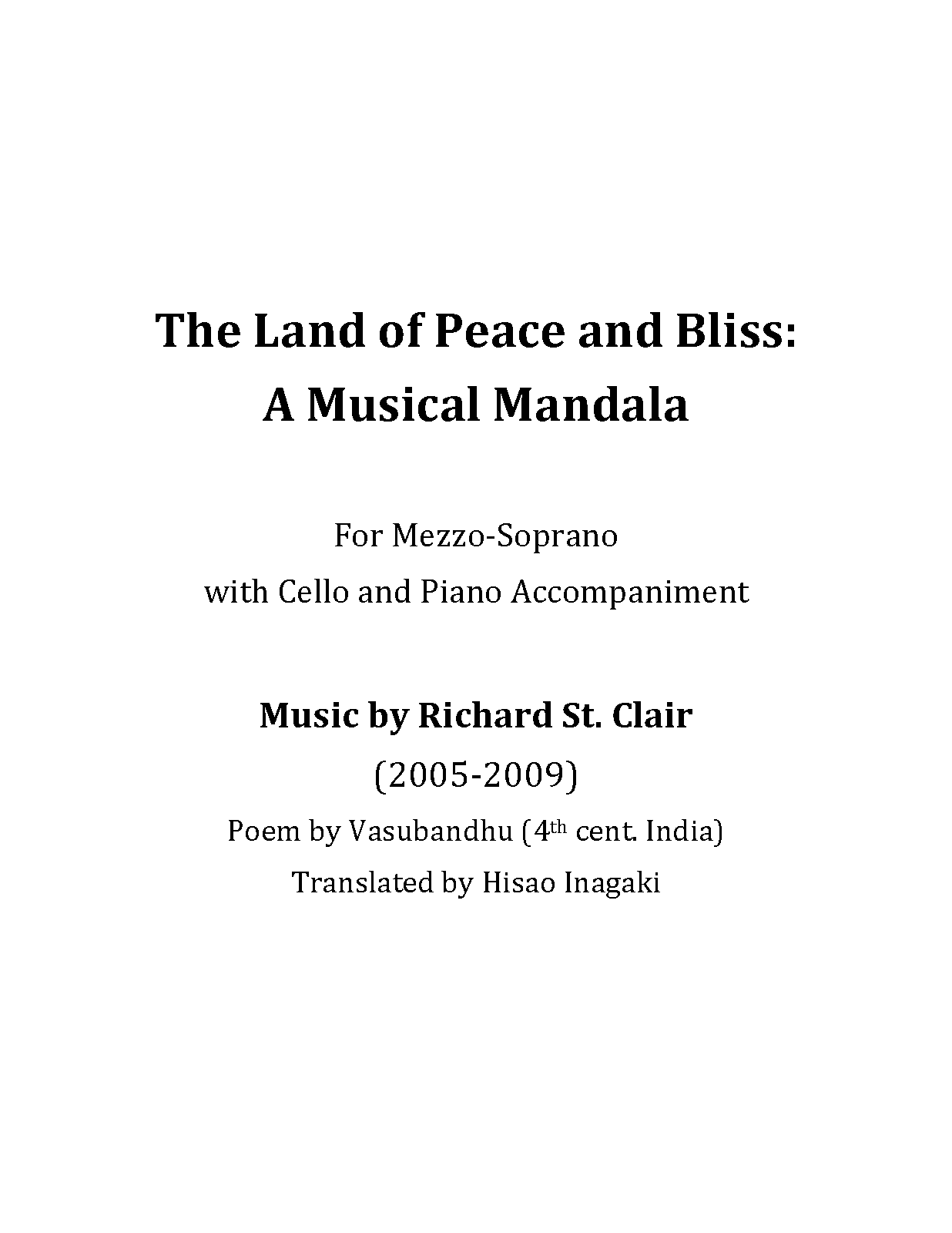 The Land of Peace and Bliss:
A Musical Mandala

For Mezzo-Soprano
with Cello and Piano Accompaniment

Music by Richard St. Clair
(2005-2009)
Poem by Vasubandhu (4th cent. India)
Translated by Hisao Inagaki